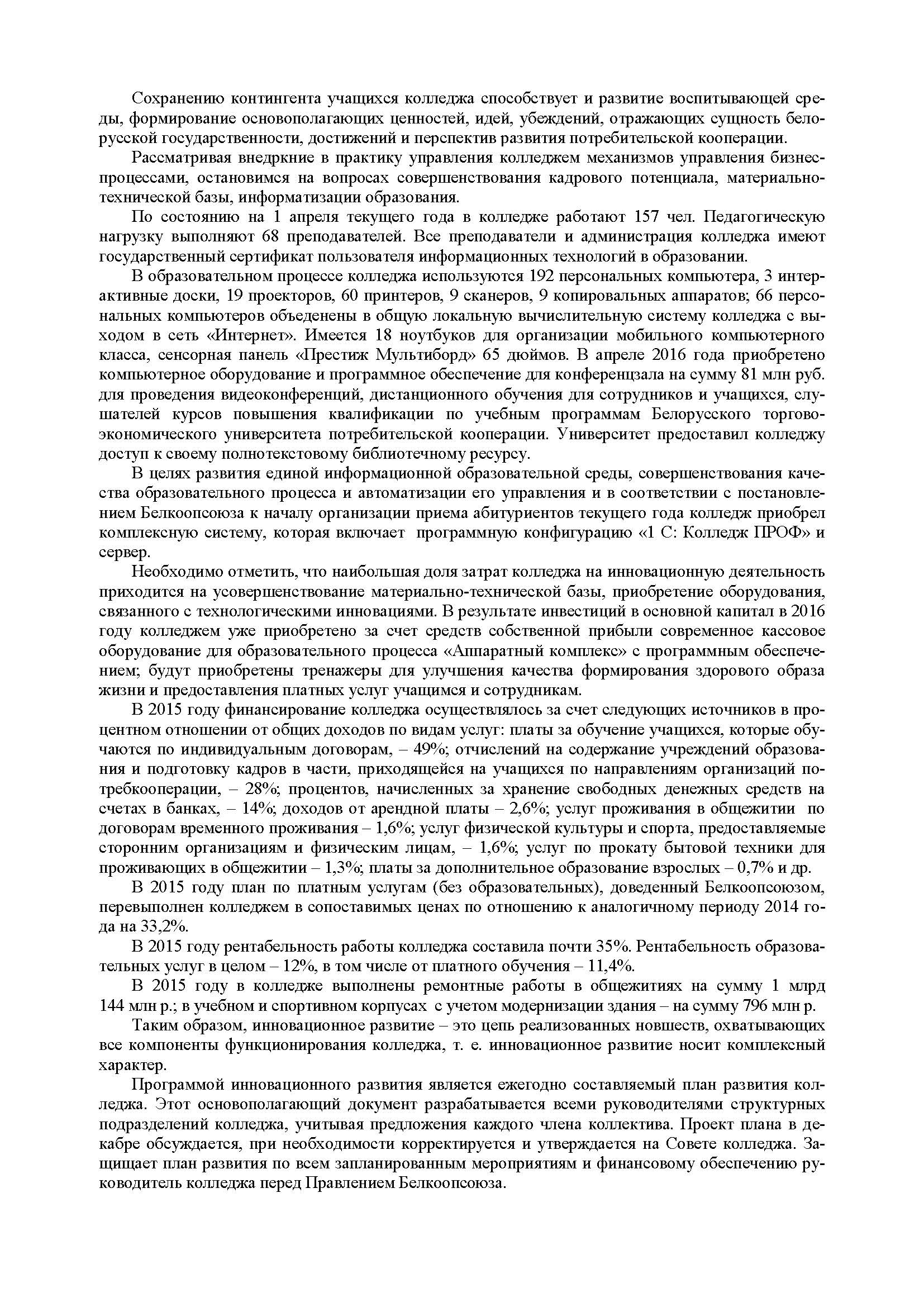 Сохранению контингента учащихся колледжа способствует и развитие воспитывающей среды, формирование основополагающих ценностей, идей, убеждений, отражающих сущность белорусской государственности, достижений и перспектив развития потребительской кооперации.

Рассматривая внедркние в практику управления колледжем механизмов управления бизнес-процессами, остановимся на вопросах совершенствования кадрового потенциала, материально-технической базы, информатизации образования.

По состоянию на 1 апреля текущего года в колледже работают 157 чел. Педагогическую нагрузку выполняют 68 преподавателей. Все преподаватели и администрация колледжа имеют государственный сертификат пользователя информационных технологий в образовании.

В образовательном процессе колледжа используются 192 персональных компьютера, 3 интерактивные доски, 19 проекторов, 60 принтеров, 9 сканеров, 9 копировальных аппаратов; 66 персональных компьютеров объеденены в общую локальную вычислительную систему колледжа с выходом в сеть «Интернет». Имеется 18 ноутбуков для организации мобильного компьютерного класса, сенсорная панель «Престиж Мультиборд» 65 дюймов. В апреле 2016 года приобретено компьютерное оборудование и программное обеспечение для конференцзала на сумму 81 млн руб. для проведения видеоконференций, дистанционного обучения для сотрудников и учащихся, слушателей курсов повышения квалификации по учебным программам Белорусского торгово-экономического университета потребительской кооперации. Университет предоставил колледжу доступ к своему полнотекстовому библиотечному ресурсу.

В целях развития единой информационной образовательной среды, совершенствования качества образовательного процесса и автоматизации его управления и в соответствии с постановлением Белкоопсоюза к началу организации приема абитуриентов текущего года колледж приобрел комплексную систему, которая включает программную конфигурацию «1 С: Колледж ПРОФ» и сервер.

Необходимо отметить, что наибольшая доля затрат колледжа на инновационную деятельность приходится на усовершенствование материально-технической базы, приобретение оборудования, связанного с технологическими инновациями. В результате инвестиций в основной капитал в 2016 году колледжем уже приобретено за счет средств собственной прибыли современное кассовое оборудование для образовательного процесса «Аппаратный комплекс» с программным обеспечением; будут приобретены тренажеры для улучшения качества формирования здорового образа жизни и предоставления платных услуг учащимся и сотрудникам.

В 2015 году финансирование колледжа осуществлялось за счет следующих источников в процентном отношении от общих доходов по видам услуг: платы за обучение учащихся, которые обучаются по индивидуальным договорам, – 49%; отчислений на содержание учреждений образования и подготовку кадров в части, приходящейся на учащихся по направлениям организаций потребкооперации, – 28%; процентов, начисленных за хранение свободных денежных средств на счетах в банках, – 14%; доходов от арендной платы – 2,6%; услуг проживания в общежитии по договорам временного проживания – 1,6%; услуг физической культуры и спорта, предоставляемые сторонним организациям и физическим лицам, – 1,6%; услуг по прокату бытовой техники для проживающих в общежитии – 1,3%; платы за дополнительное образование взрослых – 0,7% и др.

В 2015 году план по платным услугам (без образовательных), доведенный Белкоопсоюзом, перевыполнен колледжем в сопоставимых ценах по отношению к аналогичному периоду 2014 года на 33,2%.

В 2015 году рентабельность работы колледжа составила почти 35%. Рентабельность образовательных услуг в целом – 12%, в том числе от платного обучения – 11,4%.

В 2015 году в колледже выполнены ремонтные работы в общежитиях на сумму 1 млрд 144 млн р.; в учебном и спортивном корпусах с учетом модернизации здания – на сумму 796 млн р.

Таким образом, инновационное развитие – это цепь реализованных новшеств, охватывающих все компоненты функционирования колледжа, т. е. инновационное развитие носит комплексный характер.

Программой инновационного развития является ежегодно составляемый план развития колледжа. Этот основополагающий документ разрабатывается всеми руководителями структурных подразделений колледжа, учитывая предложения каждого члена коллектива. Проект плана в декабре обсуждается, при необходимости корректируется и утверждается на Совете колледжа. Защищает план развития по всем запланированным мероприятиям и финансовому обеспечению руководитель колледжа перед Правлением Белкоопсоюза.